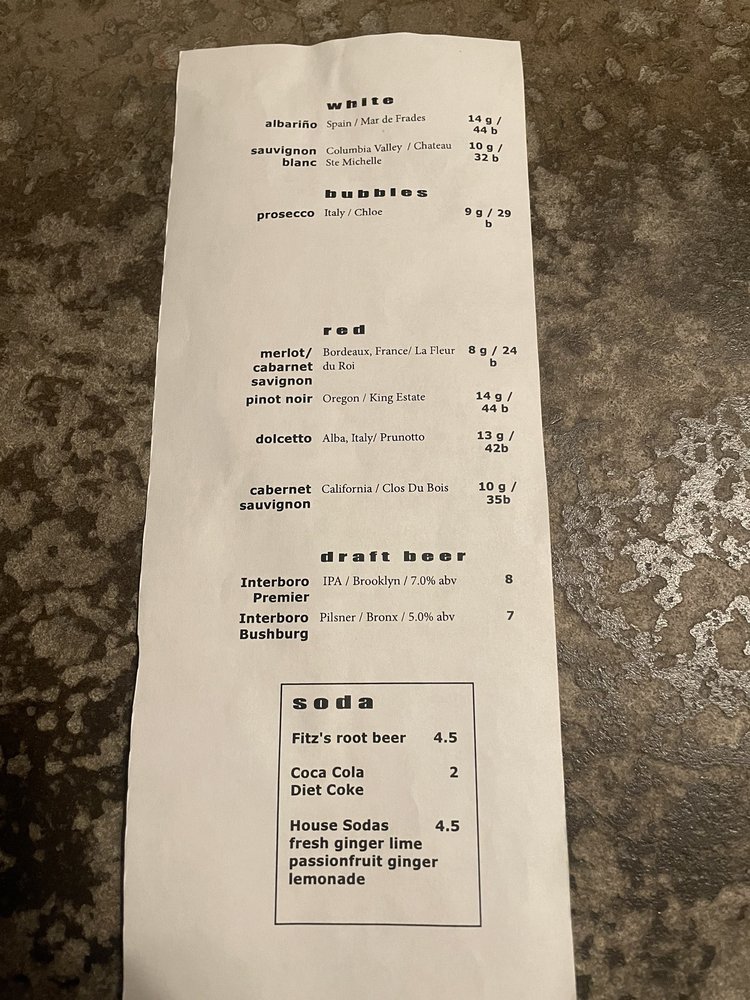 white

albariño Spain / Mar de Frades 14 g / 44 b

sauvignon blanc Columbia Valley / Chateau Ste Michelle 10 g / 32 b

bubbles

prosecco Italy / Chloe 9 g / 29 b

red

merlot/ cabarnet savignon Bordeaux, France/ La Fleur du Roi 8 g / 24 b

pinot noir Oregon / King Estate 14 g / 44 b

dolcetto Alba, Italy/ Prunotto 13 g / 42b

cabernet sauvignon California / Clos Du Bois 10 g / 35b

draft beer

Interboro Premier IPA / Brooklyn / 7.0% abv 8

Interboro Bushburg Pilsner / Bronx / 5.0% abv 7

soda

Fitz's root beer 4.5

Coca Cola 2
Diet Coke

House Sodas 4.5
fresh ginger lime
passionfruit ginger
lemonade